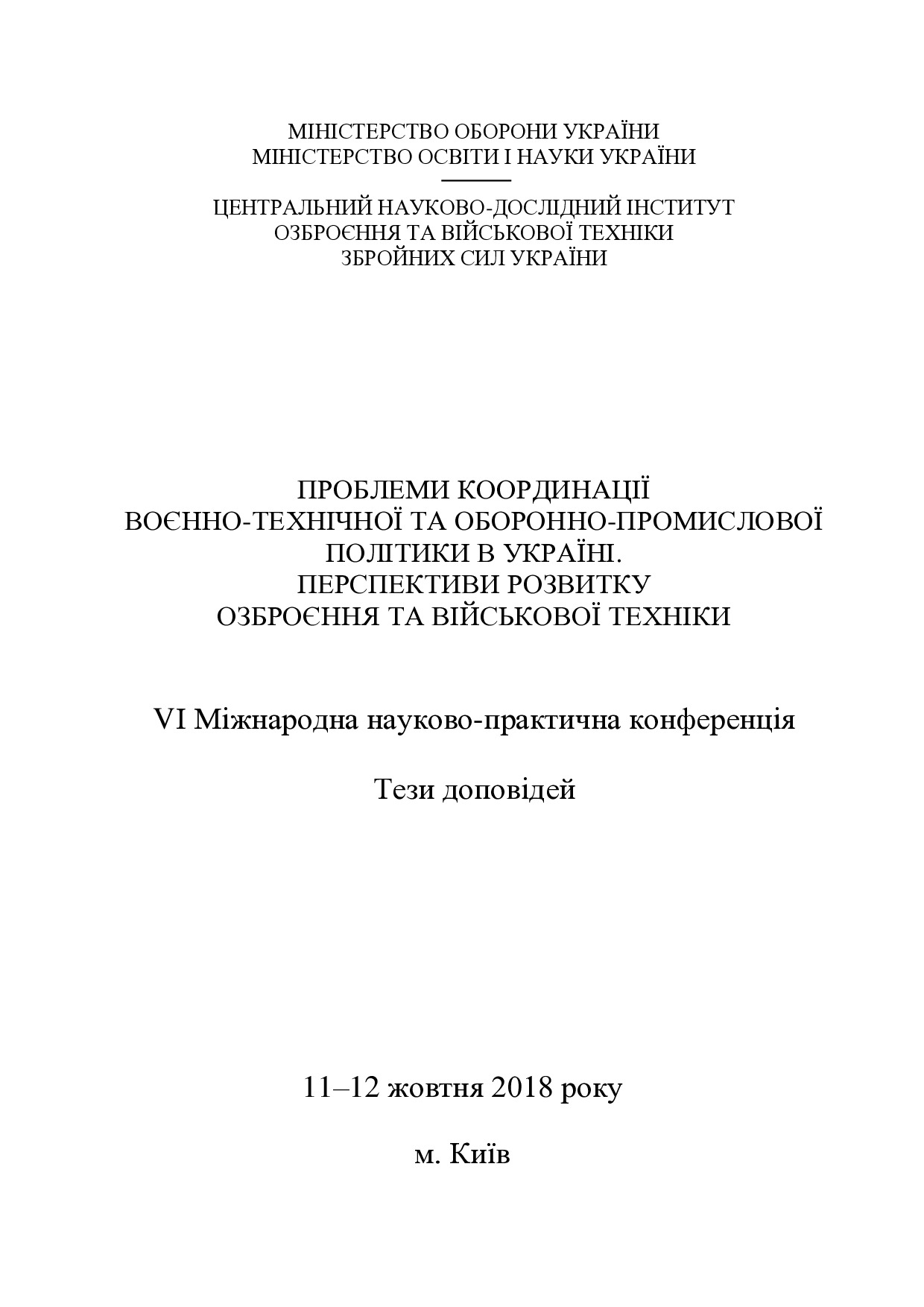 МІНІСТЕРСТВО ОБОРОНИ УКРАЇНИ
МІНІСТЕРСТВО ОСВІТИ І НАУКИ УКРАЇНИ

ЦЕНТРАЛЬНИЙ НАУКОВО-ДОСЛІДНИЙ ІНСТИТУТ
ОЗБРОЄННЯ ТА ВІЙСЬКОВОЇ ТЕХНІКИ
ЗБРОЙНИХ СИЛ УКРАЇНИ

ПРОБЛЕМИ КООРДИНАЦІЇ
ВОЄННО-ТЕХНІЧНОЇ ТА ОБОРОННО-ПРОМИСЛОВОЇ
ПОЛІТИКИ В УКРАЇНІ.
ПЕРСПЕКТИВИ РОЗВИТКУ
ОЗБРОЄННЯ ТА ВІЙСЬКОВОЇ ТЕХНІКИ

VI Міжнародна науково-практична конференція

Тези доповідей

11–12 жовтня 2018 року

м. Київ